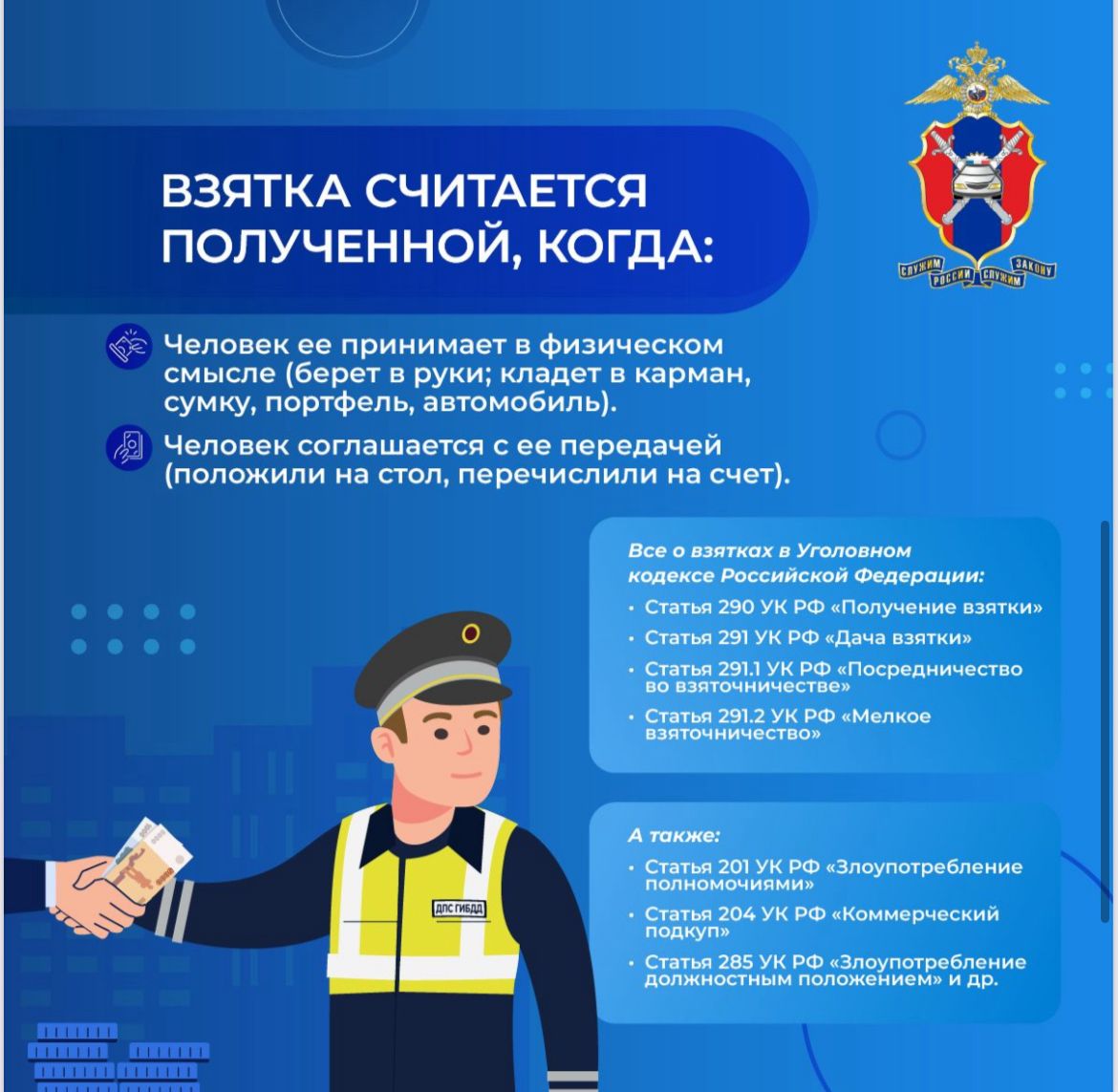 СЛУЖИМ РОССИИ СЛУЖИМ ЗАКОНУ

ВЗЯТКА СЧИТАЕТСЯ ПОЛУЧЕННОЙ, КОГДА:

Человек ее принимает в физическом смысле (берет в руки; кладет в карман, сумку, портфель, автомобиль).

Человек соглашается с ее передачей (положили на стол, перечислили на счет).

Все о взятках в Уголовном кодексе Российской Федерации:
• Статья 290 УК РФ «Получение взятки»
• Статья 291 УК РФ «Дача взятки»
• Статья 291.1 УК РФ «Посредничество во взяточничестве»
• Статья 291.2 УК РФ «Мелкое взяточничество»

А также:
• Статья 201 УК РФ «Злоупотребление полномочиями»
• Статья 204 УК РФ «Коммерческий подкуп»
• Статья 285 УК РФ «Злоупотребление должностным положением» и др.

ДПС ГИБДД